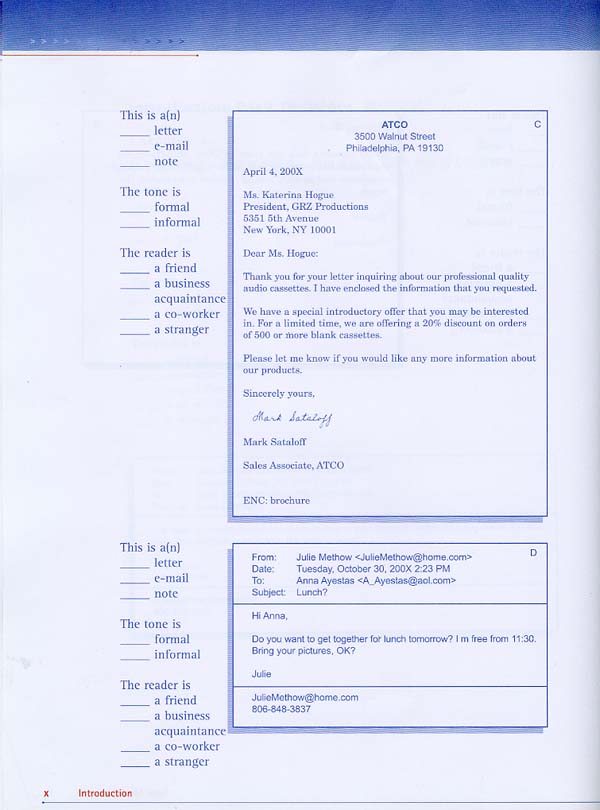 This is a(n)
_____ letter
_____ e-mail
_____ note

The tone is
_____ formal
_____ informal

The reader is
_____ a friend
_____ a business acquaintance
_____ a co-worker
_____ a stranger

C

ATCO
3500 Walnut Street
Philadelphia, PA 19130

April 4, 200X

Ms. Katerina Hogue
President, GRZ Productions
5351 5th Avenue
New York, NY 10001

Dear Ms. Hogue:

Thank you for your letter inquiring about our professional quality audio cassettes. I have enclosed the information that you requested.

We have a special introductory offer that you may be interested in. For a limited time, we are offering a 20% discount on orders of 500 or more blank cassettes.

Please let me know if you would like any more information about our products.

Sincerely yours,

Mark Sataloff

Mark Sataloff

Sales Associate, ATCO

ENC: brochure

This is a(n)
_____ letter
_____ e-mail
_____ note

The tone is
_____ formal
_____ informal

The reader is
_____ a friend
_____ a business acquaintance
_____ a co-worker
_____ a stranger

D

From: Julie Methow <JulieMethow@home.com>
Date: Tuesday, October 30, 200X 2:23 PM
To: Anna Ayestas <A_Ayestas@aol.com>
Subject: Lunch?

Hi Anna,

Do you want to get together for lunch tomorrow? I m free from 11:30. Bring your pictures, OK?

Julie

JulieMethow@home.com
806-848-3837

x Introduction